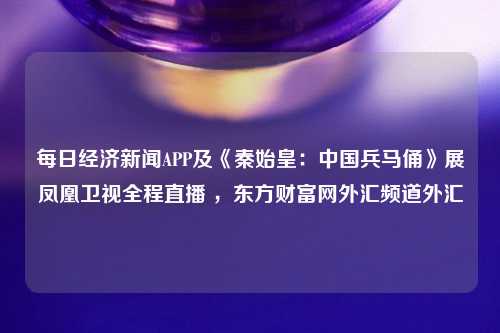 每日经济新闻APP及《秦始皇：中国兵马俑》展凤凰卫视全程直播，东方财富网外汇频道外汇